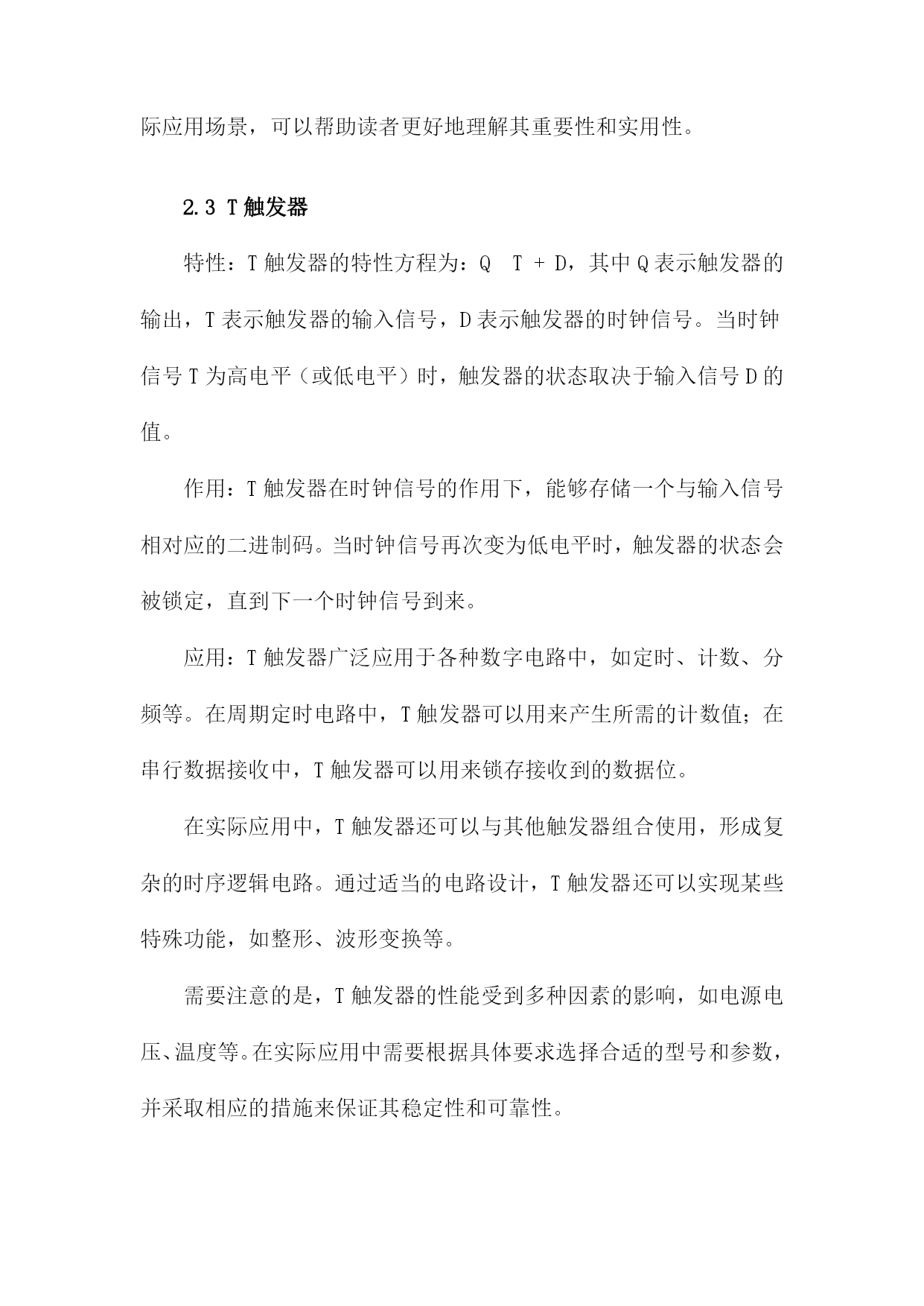 际应用场景，可以帮助读者更好地理解其重要性和实用性。

2.3 T触发器

特性：T触发器的特性方程为：Q  T + D，其中Q表示触发器的输出，T表示触发器的输入信号，D表示触发器的时钟信号。当时钟信号T为高电平（或低电平）时，触发器的状态取决于输入信号D的值。

作用：T触发器在时钟信号的作用下，能够存储一个与输入信号相对应的二进制码。当时钟信号再次变为低电平时，触发器的状态会被锁定，直到下一个时钟信号到来。

应用：T触发器广泛应用于各种数字电路中，如定时、计数、分频等。在周期定时电路中，T触发器可以用来产生所需的计数值；在串行数据接收中，T触发器可以用来锁存接收到的数据位。

在实际应用中，T触发器还可以与其他触发器组合使用，形成复杂的时序逻辑电路。通过适当的电路设计，T触发器还可以实现某些特殊功能，如整形、波形变换等。

需要注意的是，T触发器的性能受到多种因素的影响，如电源电压、温度等。在实际应用中需要根据具体要求选择合适的型号和参数，并采取相应的措施来保证其稳定性和可靠性。